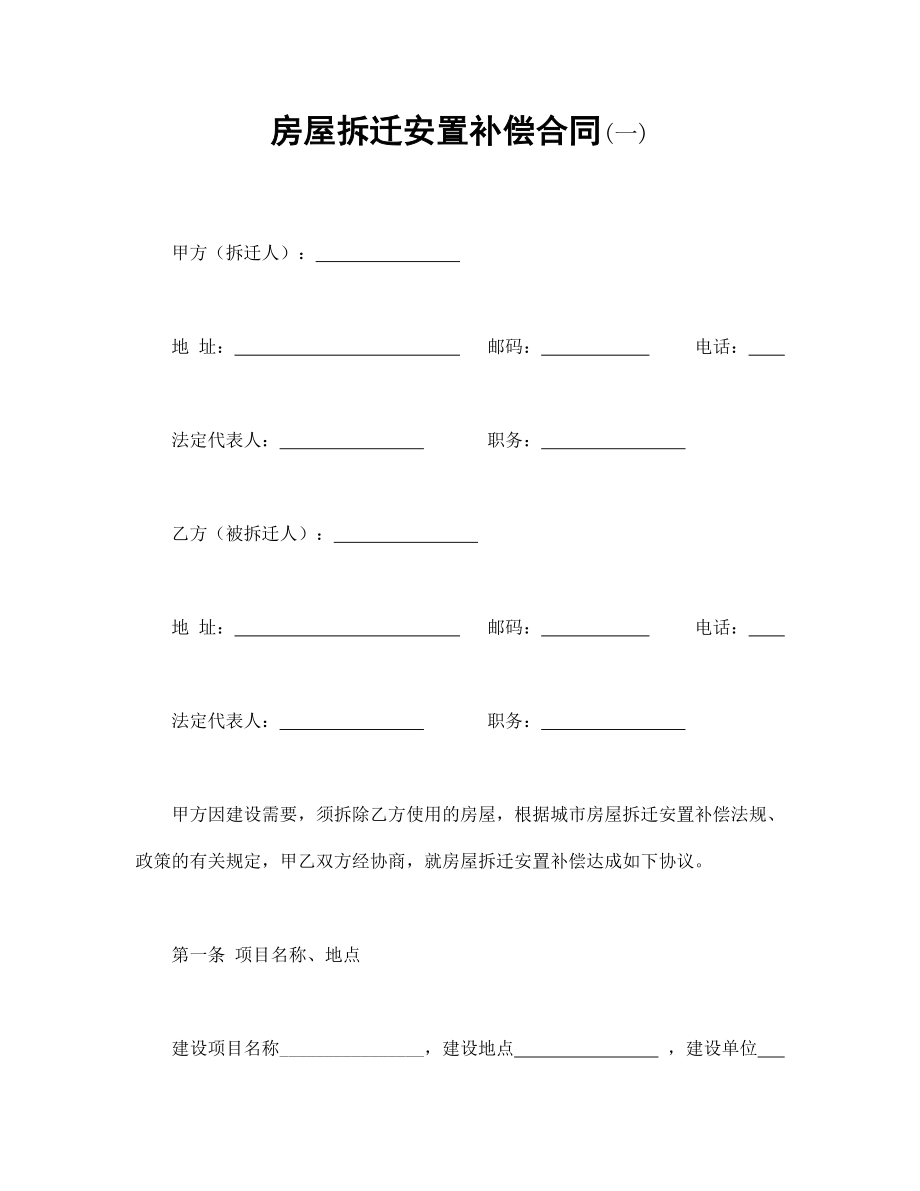 房屋拆迁安置补偿合同(一)

甲方（拆迁人）：________________

地 址：_________________________ 邮码：____________ 电话：____

法定代表人：________________ 职务：________________

乙方（被拆迁人）：________________

地 址：_________________________ 邮码：____________ 电话：____

法定代表人：________________ 职务：________________

甲方因建设需要，须拆除乙方使用的房屋，根据城市房屋拆迁安置补偿法规、政策的有关规定，甲乙双方经协商，就房屋拆迁安置补偿达成如下协议。

第一条 项目名称、地点

建设项目名称________________，建设地点________________ ，建设单位___